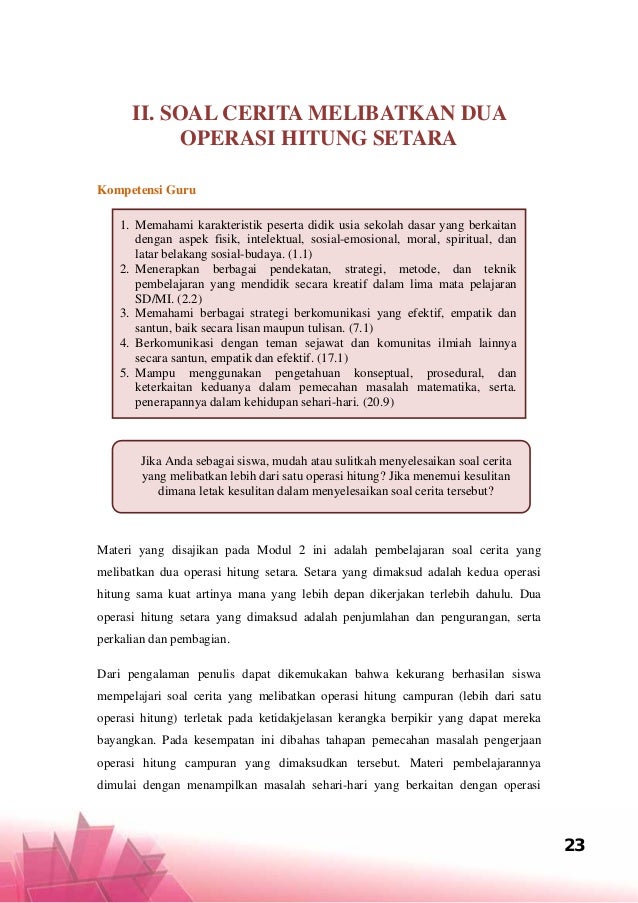 II. SOAL CERITA MELIBATKAN DUA OPERASI HITUNG SETARA

Kompetensi Guru

1. Memahami karakteristik peserta didik usia sekolah dasar yang berkaitan dengan aspek fisik, intelektual, sosial-emosional, moral, spiritual, dan latar belakang sosial-budaya. (1.1)
2. Menerapkan berbagai pendekatan, strategi, metode, dan teknik pembelajaran yang mendidik secara kreatif dalam lima mata pelajaran SD/MI. (2.2)
3. Memahami berbagai strategi berkomunikasi yang efektif, empatik dan santun, baik secara lisan maupun tulisan. (7.1)
4. Berkomunikasi dengan teman sejawat dan komunitas ilmiah lainnya secara santun, empatik dan efektif. (17.1)
5. Mampu menggunakan pengetahuan konseptual, prosedural, dan keterkaitan keduanya dalam pemecahan masalah matematika, serta. penerapannya dalam kehidupan sehari-hari. (20.9)

Jika Anda sebagai siswa, mudah atau sulitkah menyelesaikan soal cerita yang melibatkan lebih dari satu operasi hitung? Jika menemui kesulitan dimana letak kesulitan dalam menyelesaikan soal cerita tersebut?

Materi yang disajikan pada Modul 2 ini adalah pembelajaran soal cerita yang melibatkan dua operasi hitung setara. Setara yang dimaksud adalah kedua operasi hitung sama kuat artinya mana yang lebih depan dikerjakan terlebih dahulu. Dua operasi hitung setara yang dimaksud adalah penjumlahan dan pengurangan, serta perkalian dan pembagian.

Dari pengalaman penulis dapat dikemukakan bahwa kekurang berhasilan siswa mempelajari soal cerita yang melibatkan operasi hitung campuran (lebih dari satu operasi hitung) terletak pada ketidakjelasan kerangka berpikir yang dapat mereka bayangkan. Pada kesempatan ini dibahas tahapan pemecahan masalah pengerjaan operasi hitung campuran yang dimaksudkan tersebut. Materi pembelajarannya dimulai dengan menampilkan masalah sehari-hari yang berkaitan dengan operasi

23